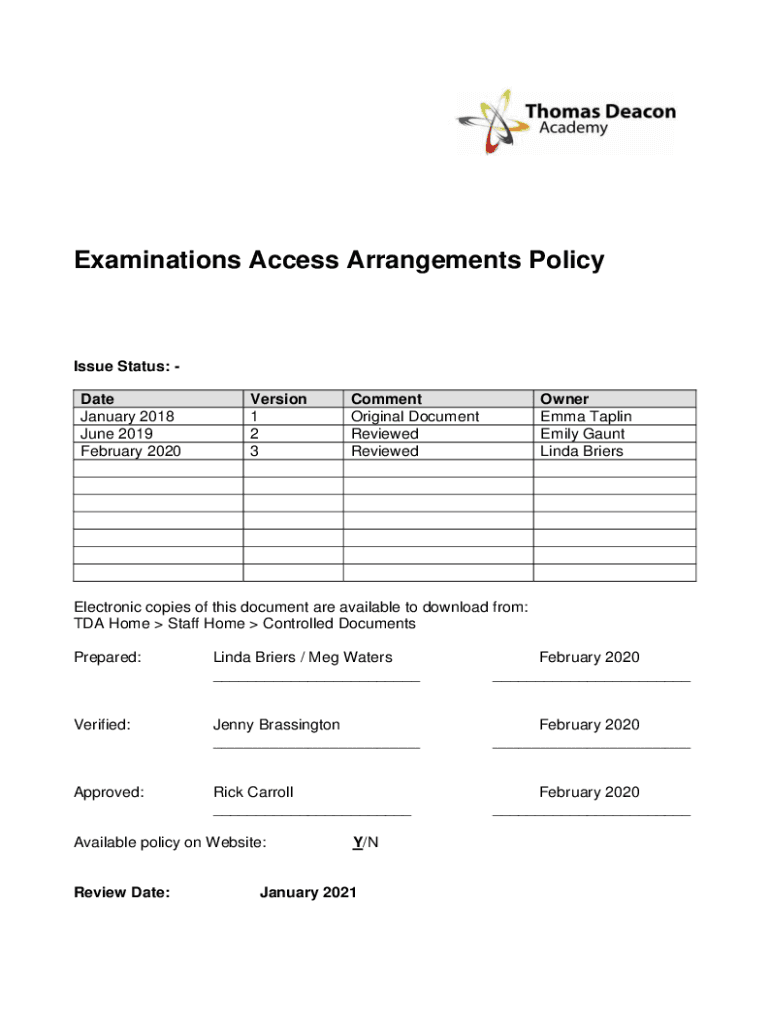 Thomas Deacon Academy

Examinations Access Arrangements Policy

Issue Status: -

| Date | Version | Comment | Owner |
|---|---|---|---|
| January 2018 | 1 | Original Document | Emma Taplin |
| June 2019 | 2 | Reviewed | Emily Gaunt |
| February 2020 | 3 | Reviewed | Linda Briers |
| | | | |
| | | | |
| | | | |
| | | | |
| | | | |
| | | | |
| | | | |

Electronic copies of this document are available to download from:
TDA Home > Staff Home > Controlled Documents

Prepared: Linda Briers / Meg Waters February 2020

Verified: Jenny Brassington February 2020

Approved: Rick Carroll February 2020

Available policy on Website: Y/N

Review Date: January 2021